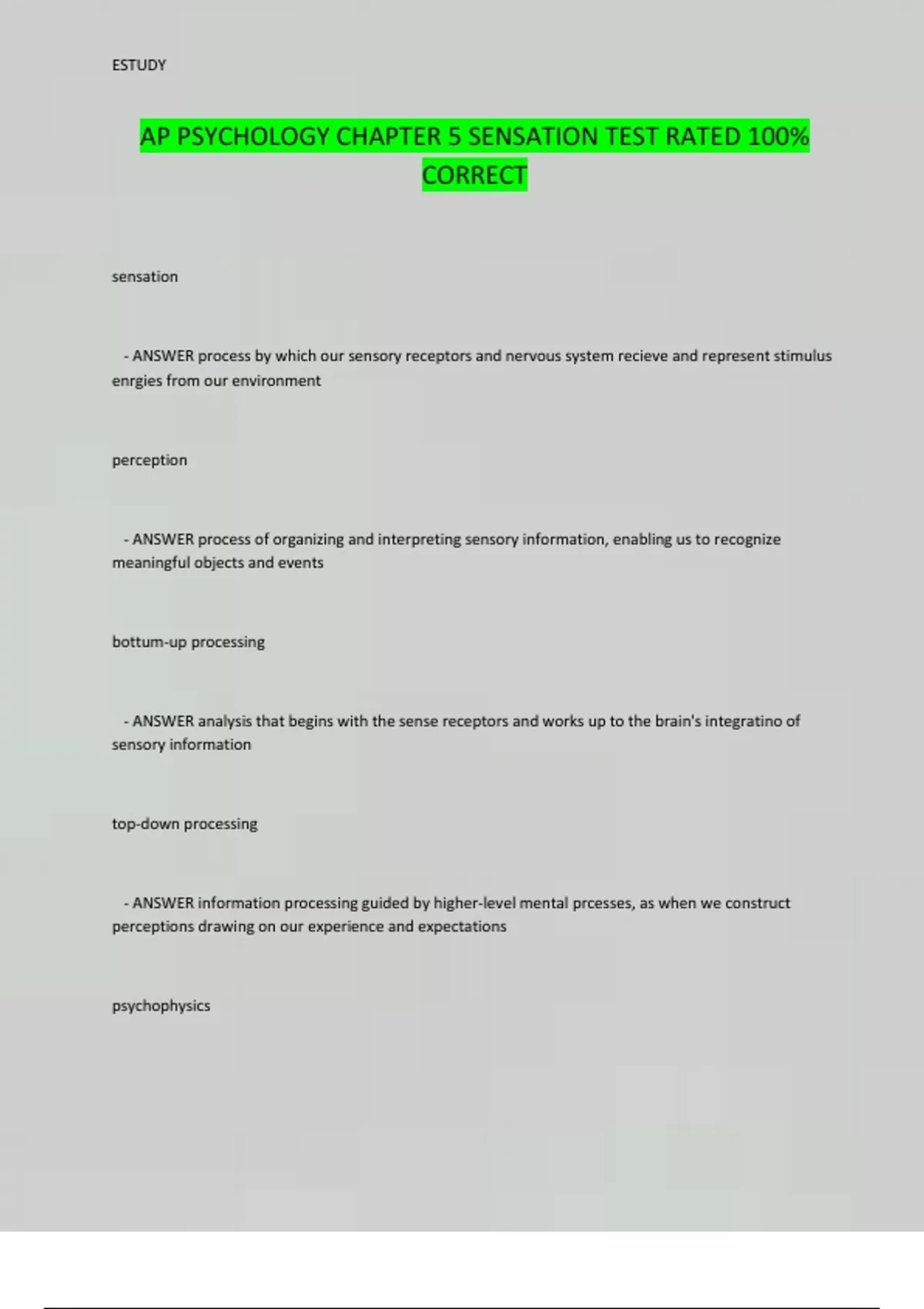 ESTUDY

AP PSYCHOLOGY CHAPTER 5 SENSATION TEST RATED 100% CORRECT

sensation

- ANSWER process by which our sensory receptors and nervous system recieve and represent stimulus enrgies from our environment

perception

- ANSWER process of organizing and interpreting sensory information, enabling us to recognize meaningful objects and events

bottum-up processing

- ANSWER analysis that begins with the sense receptors and works up to the brain's integratino of sensory information

top-down processing

- ANSWER information processing guided by higher-level mental prcesses, as when we construct perceptions drawing on our experience and expectations

psychophysics